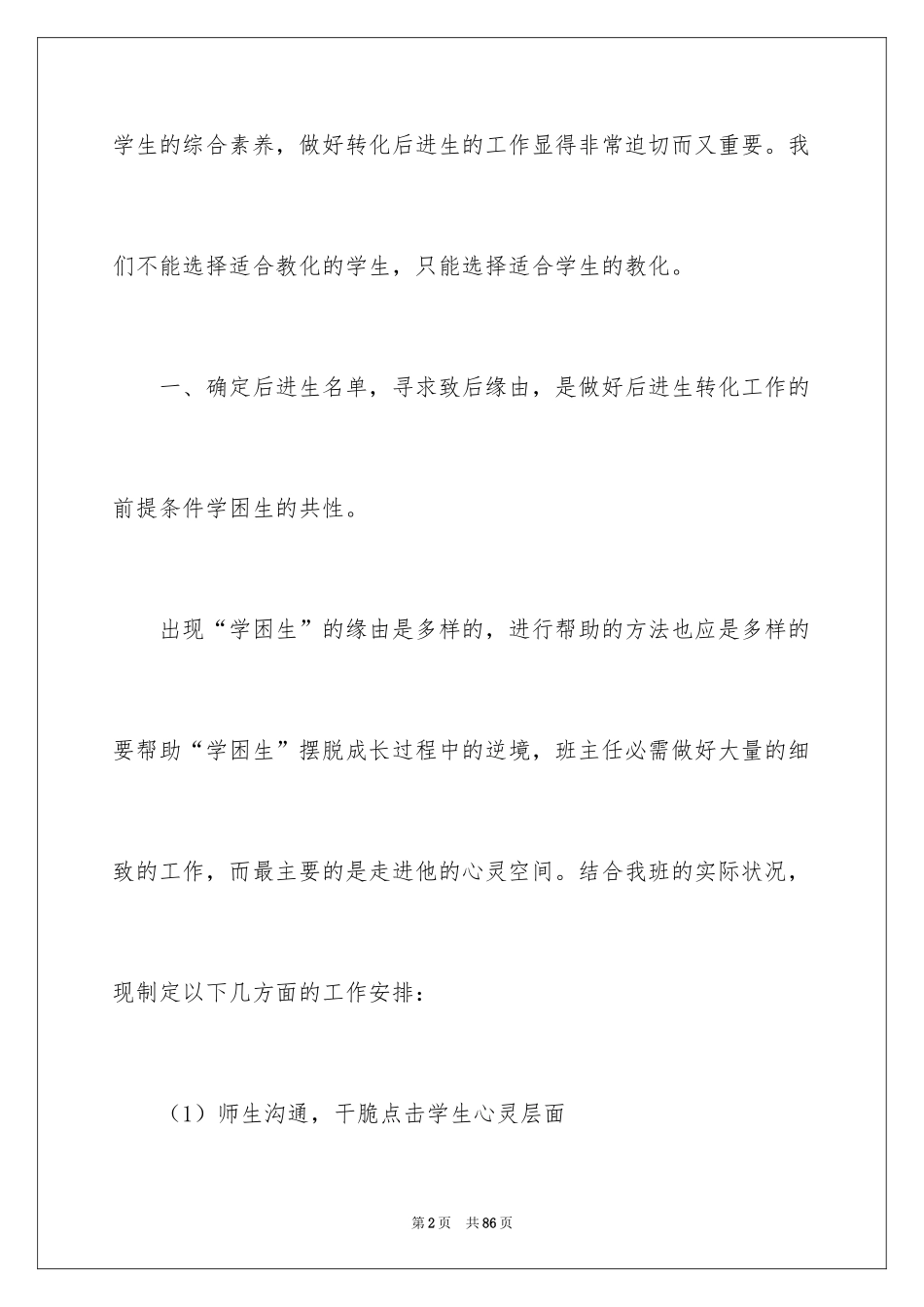 学生的综合素养，做好转化后进生的工作显得非常迫切而又重要。我们不能选择适合教化的学生，只能选择适合学生的教化。

一、确定后进生名单，寻求致后缘由，是做好后进生转化工作的前提条件学困生的共性。

出现“学困生”的缘由是多样的，进行帮助的方法也应是多样的要帮助“学困生”摆脱成长过程中的逆境，班主任必需做好大量的细致的工作，而最主要的是走进他的心灵空间。结合我班的实际状况，现制定以下几方面的工作安排：

（1）师生沟通，干脆点击学生心灵层面

第2页 共86页